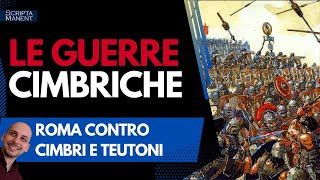 SCRIPTA MANENT

LE GUERRE CIMBRICHE

ROMA CONTRO CIMBRI E TEUTONI